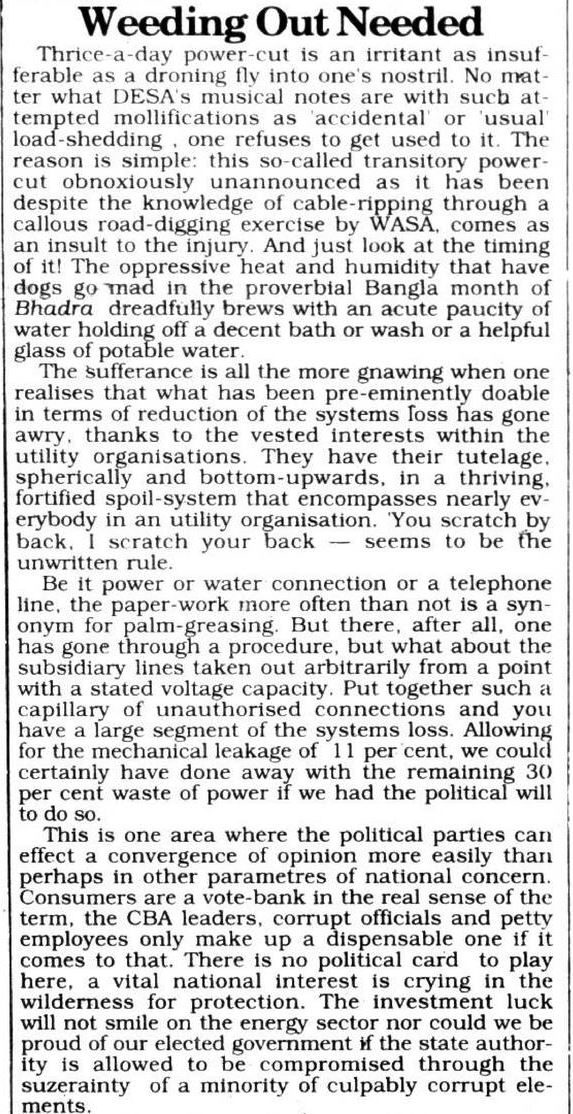 Weeding Out Needed

Thrice-a-day power-cut is an irritant as insufferable as a droning fly into one's nostril. No matter what DESA's musical notes are with such attempted mollifications as 'accidental' or 'usual' load-shedding , one refuses to get used to it. The reason is simple: this so-called transitory power-cut obnoxiously unannounced as it has been despite the knowledge of cable-ripping through a callous road-digging exercise by WASA, comes as an insult to the injury. And just look at the timing of it! The oppressive heat and humidity that have dogs go mad in the proverbial Bangla month of Bhadra dreadfully brews with an acute paucity of water holding off a decent bath or wash or a helpful glass of potable water.

The sufferance is all the more gnawing when one realises that what has been pre-eminently doable in terms of reduction of the systems loss has gone awry, thanks to the vested interests within the utility organisations. They have their tutelage, spherically and bottom-upwards, in a thriving, fortified spoil-system that encompasses nearly everybody in an utility organisation. 'You scratch by back, I scratch your back — seems to be the unwritten rule.

Be it power or water connection or a telephone line, the paper-work more often than not is a synonym for palm-greasing. But there, after all, one has gone through a procedure, but what about the subsidiary lines taken out arbitrarily from a point with a stated voltage capacity. Put together such a capillary of unauthorised connections and you have a large segment of the systems loss. Allowing for the mechanical leakage of 11 per cent, we could certainly have done away with the remaining 30 per cent waste of power if we had the political will to do so.

This is one area where the political parties can effect a convergence of opinion more easily than perhaps in other parametres of national concern. Consumers are a vote-bank in the real sense of the term, the CBA leaders, corrupt officials and petty employees only make up a dispensable one if it comes to that. There is no political card to play here, a vital national interest is crying in the wilderness for protection. The investment luck will not smile on the energy sector nor could we be proud of our elected government if the state authority is allowed to be compromised through the suzerainty of a minority of culpably corrupt elements.